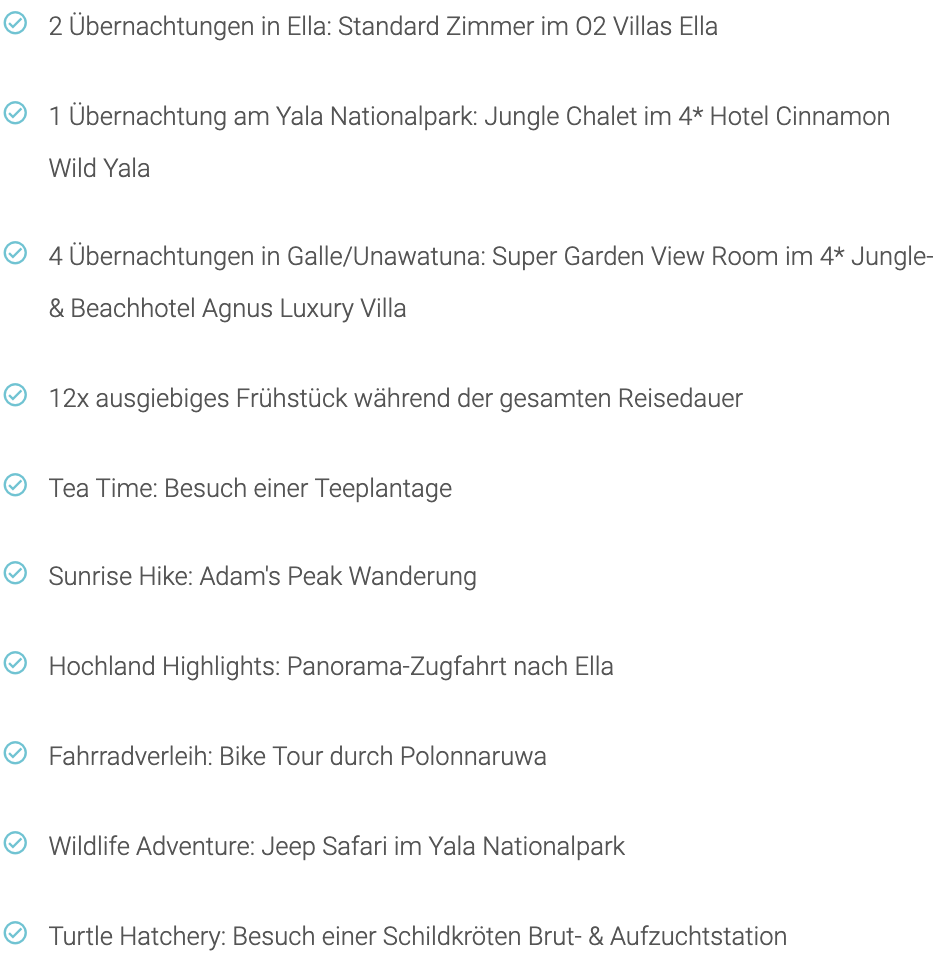 2 Übernachtungen in Ella: Standard Zimmer im O2 Villas Ella

1 Übernachtung am Yala Nationalpark: Jungle Chalet im 4* Hotel Cinnamon Wild Yala

4 Übernachtungen in Galle/Unawatuna: Super Garden View Room im 4* Jungle- & Beachhotel Agnus Luxury Villa

12x ausgiebiges Frühstück während der gesamten Reisedauer

Tea Time: Besuch einer Teeplantage

Sunrise Hike: Adam's Peak Wanderung

Hochland Highlights: Panorama-Zugfahrt nach Ella

Fahrradverleih: Bike Tour durch Polonnaruwa

Wildlife Adventure: Jeep Safari im Yala Nationalpark

Turtle Hatchery: Besuch einer Schildkröten Brut- & Aufzuchtstation